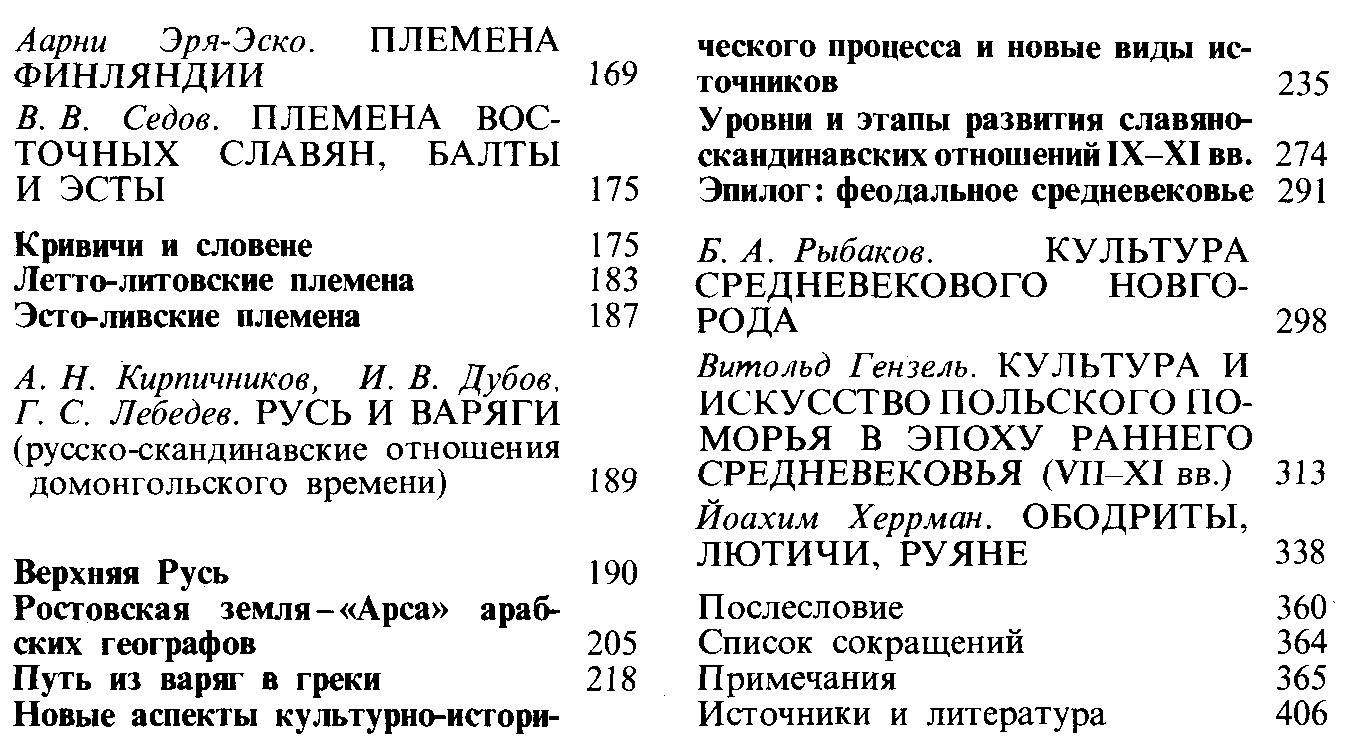 Аарни Эря-Эско. ПЛЕМЕНА ФИНЛЯНДИИ 169

В. В. Седов. ПЛЕМЕНА ВОСТОЧНЫХ СЛАВЯН, БАЛТЫ И ЭСТЫ 175

Кривичи и словене 175
Летто-литовские племена 183
Эсто-ливские племена 187

А. Н. Кирпичников, И. В. Дубов, Г. С. Лебедев. РУСЬ И ВАРЯГИ (русско-скандинавские отношения домонгольского времени) 189

Верхняя Русь 190
Ростовская земля – «Арса» арабских географов 205
Путь из варяг в греки 218
Новые аспекты культурно-исторического процесса и новые виды источников 235
Уровни и этапы развития славяно-скандинавских отношений IX–XI вв. 274
Эпилог: феодальное средневековье 291

Б. А. Рыбаков. КУЛЬТУРА СРЕДНЕВЕКОВОГО НОВГОРОДА 298

Витольд Гензель. КУЛЬТУРА И ИСКУССТВО ПОЛЬСКОГО ПОМОРЬЯ В ЭПОХУ РАННЕГО СРЕДНЕВЕКОВЬЯ (VII–XI вв.) 313

Йоахим Херрман. ОБОДРИТЫ, ЛЮТИЧИ, РУЯНЕ 338

Послесловие 360
Список сокращений 364
Примечания 365
Источники и литература 406